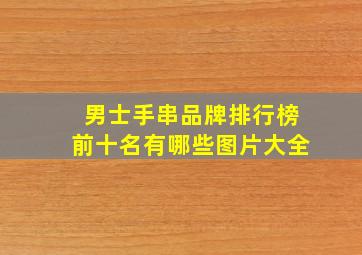 男士手串品牌排行榜
前十名有哪些图片大全